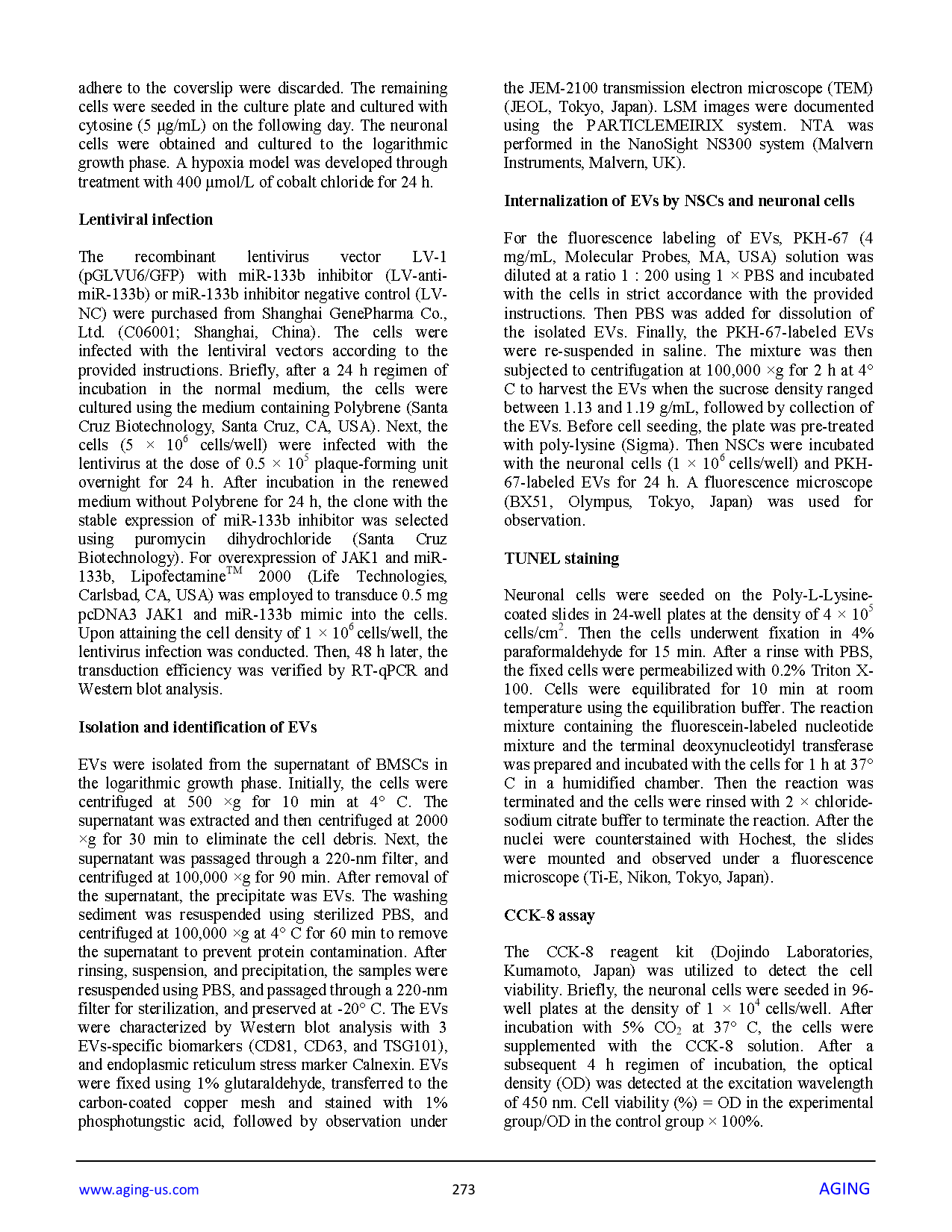 adhere to the coverslip were discarded. The remaining cells were seeded in the culture plate and cultured with cytosine (5 μg/mL) on the following day. The neuronal cells were obtained and cultured to the logarithmic growth phase. A hypoxia model was developed through treatment with 400 μmol/L of cobalt chloride for 24 h.

Lentiviral infection

The recombinant lentivirus vector LV-1 (pGLVU6/GFP) with miR-133b inhibitor (LV-anti-miR-133b) or miR-133b inhibitor negative control (LV-NC) were purchased from Shanghai GenePharma Co., Ltd. (C06001; Shanghai, China). The cells were infected with the lentiviral vectors according to the provided instructions. Briefly, after a 24 h regimen of incubation in the normal medium, the cells were cultured using the medium containing Polybrene (Santa Cruz Biotechnology, Santa Cruz, CA, USA). Next, the cells ($5 \times 10^6$ cells/well) were infected with the lentivirus at the dose of $0.5 \times 10^5$ plaque-forming unit overnight for 24 h. After incubation in the renewed medium without Polybrene for 24 h, the clone with the stable expression of miR-133b inhibitor was selected using puromycin dihydrochloride (Santa Cruz Biotechnology). For overexpression of JAK1 and miR-133b, Lipofectamine$^{TM}$ 2000 (Life Technologies, Carlsbad, CA, USA) was employed to transduce 0.5 mg pcDNA3 JAK1 and miR-133b mimic into the cells. Upon attaining the cell density of $1 \times 10^6$ cells/well, the lentivirus infection was conducted. Then, 48 h later, the transduction efficiency was verified by RT-qPCR and Western blot analysis.

Isolation and identification of EVs

EVs were isolated from the supernatant of BMSCs in the logarithmic growth phase. Initially, the cells were centrifuged at 500 ×g for 10 min at 4° C. The supernatant was extracted and then centrifuged at 2000 ×g for 30 min to eliminate the cell debris. Next, the supernatant was passaged through a 220-nm filter, and centrifuged at 100,000 ×g for 90 min. After removal of the supernatant, the precipitate was EVs. The washing sediment was resuspended using sterilized PBS, and centrifuged at 100,000 ×g at 4° C for 60 min to remove the supernatant to prevent protein contamination. After rinsing, suspension, and precipitation, the samples were resuspended using PBS, and passaged through a 220-nm filter for sterilization, and preserved at -20° C. The EVs were characterized by Western blot analysis with 3 EVs-specific biomarkers (CD81, CD63, and TSG101), and endoplasmic reticulum stress marker Calnexin. EVs were fixed using 1% glutaraldehyde, transferred to the carbon-coated copper mesh and stained with 1% phosphotungstic acid, followed by observation under the JEM-2100 transmission electron microscope (TEM) (JEOL, Tokyo, Japan). LSM images were documented using the PARTICLEMEIRIX system. NTA was performed in the NanoSight NS300 system (Malvern Instruments, Malvern, UK).

Internalization of EVs by NSCs and neuronal cells

For the fluorescence labeling of EVs, PKH-67 (4 mg/mL, Molecular Probes, MA, USA) solution was diluted at a ratio 1 : 200 using 1 × PBS and incubated with the cells in strict accordance with the provided instructions. Then PBS was added for dissolution of the isolated EVs. Finally, the PKH-67-labeled EVs were re-suspended in saline. The mixture was then subjected to centrifugation at 100,000 ×g for 2 h at 4° C to harvest the EVs when the sucrose density ranged between 1.13 and 1.19 g/mL, followed by collection of the EVs. Before cell seeding, the plate was pre-treated with poly-lysine (Sigma). Then NSCs were incubated with the neuronal cells ($1 \times 10^6$ cells/well) and PKH-67-labeled EVs for 24 h. A fluorescence microscope (BX51, Olympus, Tokyo, Japan) was used for observation.

TUNEL staining

Neuronal cells were seeded on the Poly-L-Lysine-coated slides in 24-well plates at the density of $4 \times 10^5$ cells/cm$^2$. Then the cells underwent fixation in 4% paraformaldehyde for 15 min. After a rinse with PBS, the fixed cells were permeabilized with 0.2% Triton X-100. Cells were equilibrated for 10 min at room temperature using the equilibration buffer. The reaction mixture containing the fluorescein-labeled nucleotide mixture and the terminal deoxynucleotidyl transferase was prepared and incubated with the cells for 1 h at 37° C in a humidified chamber. Then the reaction was terminated and the cells were rinsed with 2 × chloride-sodium citrate buffer to terminate the reaction. After the nuclei were counterstained with Hochest, the slides were mounted and observed under a fluorescence microscope (Ti-E, Nikon, Tokyo, Japan).

CCK-8 assay

The CCK-8 reagent kit (Dojindo Laboratories, Kumamoto, Japan) was utilized to detect the cell viability. Briefly, the neuronal cells were seeded in 96-well plates at the density of $1 \times 10^4$ cells/well. After incubation with 5% $CO_2$ at 37° C, the cells were supplemented with the CCK-8 solution. After a subsequent 4 h regimen of incubation, the optical density (OD) was detected at the excitation wavelength of 450 nm. Cell viability (%) = OD in the experimental group/OD in the control group × 100%.

www.aging-us.com 273 AGING